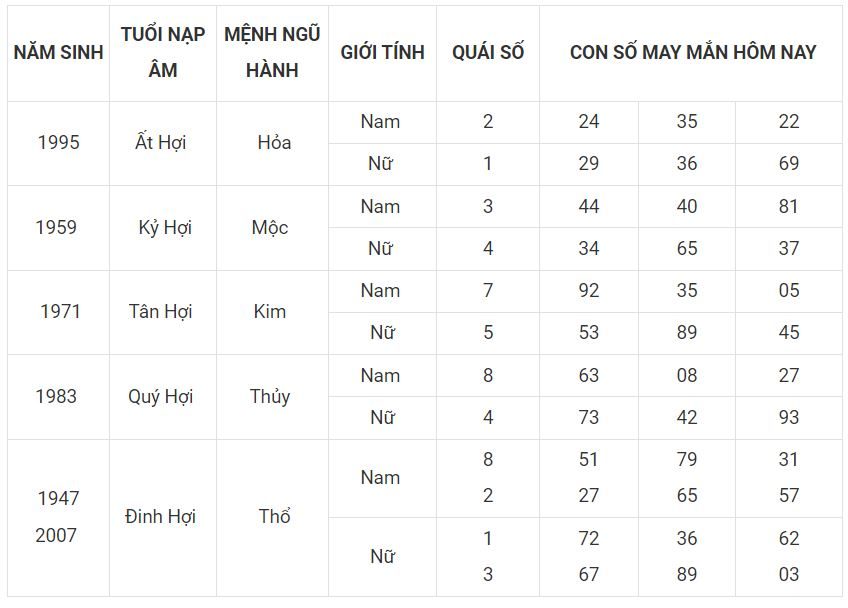 | NĂM SINH | TUỔI NẠP ÂM | MỆNH NGŨ HÀNH | GIỚI TÍNH | QUÁI SỐ | CON SỐ MAY MẮN HÔM NAY | | |
|---|---|---|---|---|---|---|---|
| 1995 | Ất Hợi | Hỏa | Nam | 2 | 24 | 35 | 22 |
| | | | Nữ | 1 | 29 | 36 | 69 |
| 1959 | Kỷ Hợi | Mộc | Nam | 3 | 44 | 40 | 81 |
| | | | Nữ | 4 | 34 | 65 | 37 |
| 1971 | Tân Hợi | Kim | Nam | 7 | 92 | 35 | 05 |
| | | | Nữ | 5 | 53 | 89 | 45 |
| 1983 | Quý Hợi | Thủy | Nam | 8 | 63 | 08 | 27 |
| | | | Nữ | 4 | 73 | 42 | 93 |
| 1947 2007 | Đinh Hợi | Thổ | Nam | 8 2 | 51 27 | 79 65 | 31 57 |
| | | | Nữ | 1 3 | 72 67 | 36 89 | 62 03 |